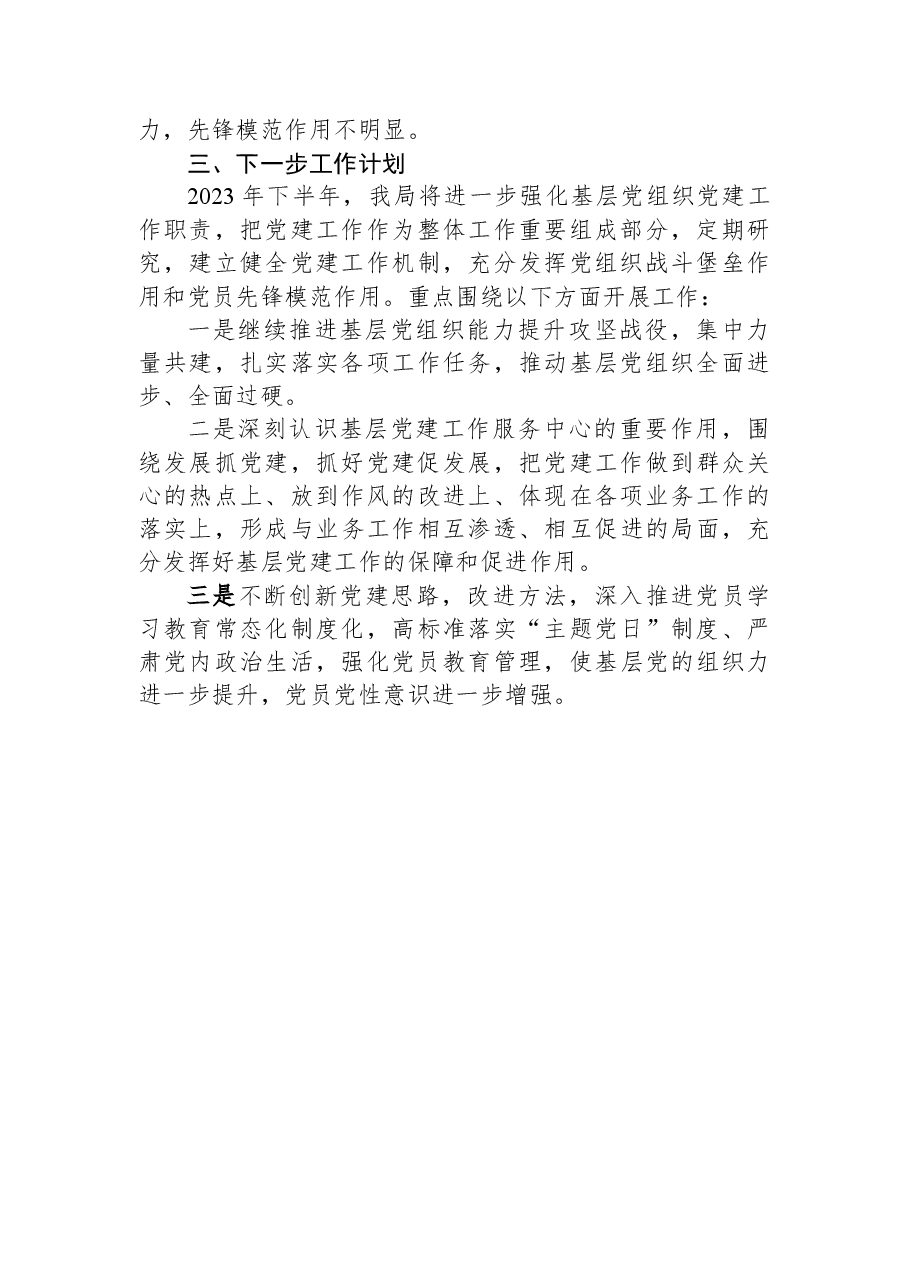 力，先锋模范作用不明显。

三、下一步工作计划

2023年下半年，我局将进一步强化基层党组织党建工作职责，把党建工作作为整体工作重要组成部分，定期研究，建立健全党建工作机制，充分发挥党组织战斗堡垒作用和党员先锋模范作用。重点围绕以下方面开展工作：

一是继续推进基层党组织能力提升攻坚战役，集中力量共建，扎实落实各项工作任务，推动基层党组织全面进步、全面过硬。

二是深刻认识基层党建工作服务中心的重要作用，围绕发展抓党建，抓好党建促发展，把党建工作做到群众关心的热点上、放到作风的改进上、体现在各项业务工作的落实上，形成与业务工作相互渗透、相互促进的局面，充分发挥好基层党建工作的保障和促进作用。

三是不断创新党建思路，改进方法，深入推进党员学习教育常态化制度化，高标准落实“主题党日”制度、严肃党内政治生活，强化党员教育管理，使基层党的组织力进一步提升，党员党性意识进一步增强。